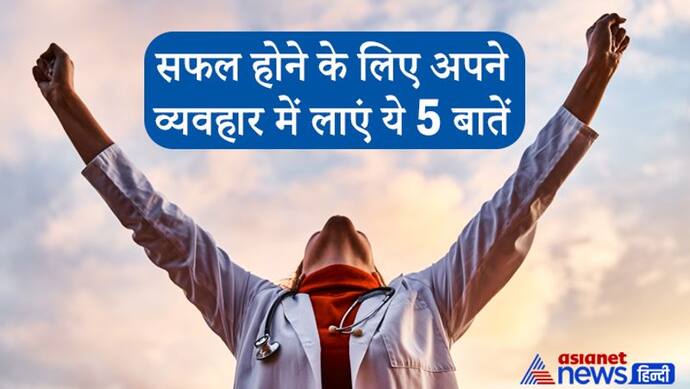 सफल होने के लिए अपने व्यवहार में लाएं ये 5 बातें

asianet news हिन्दी